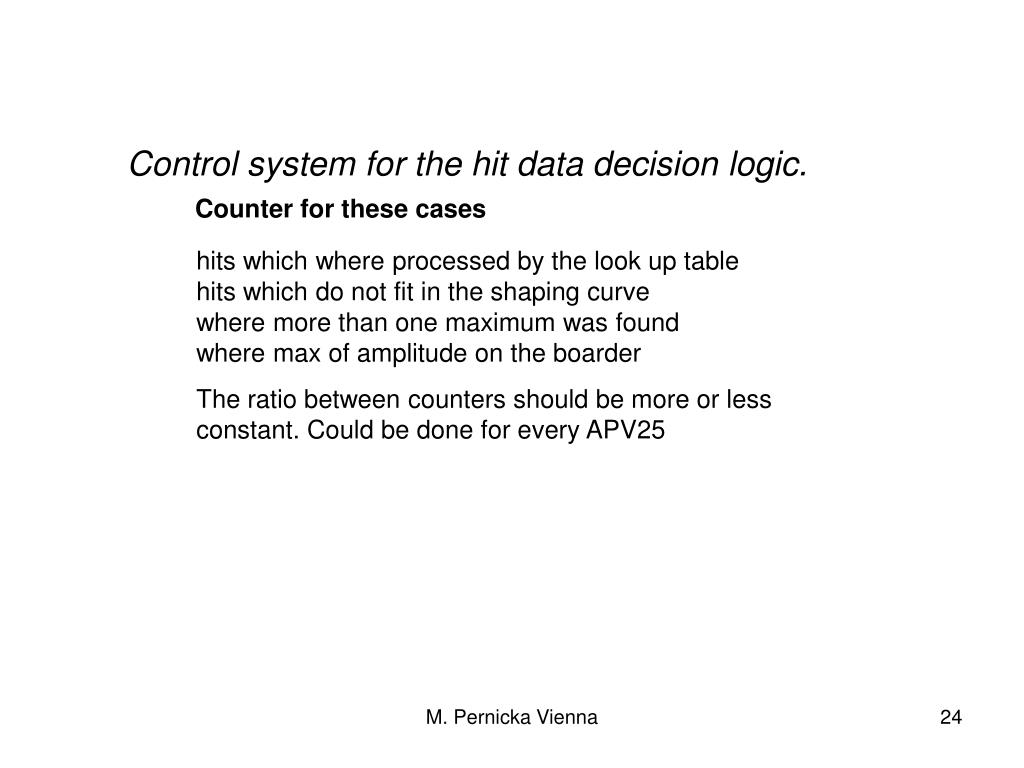 Control system for the hit data decision logic.

Counter for these cases

hits which where processed by the look up table
hits which do not fit in the shaping curve
where more than one maximum was found
where max of amplitude on the boarder

The ratio between counters should be more or less constant. Could be done for every APV25

M. Pernicka Vienna

24